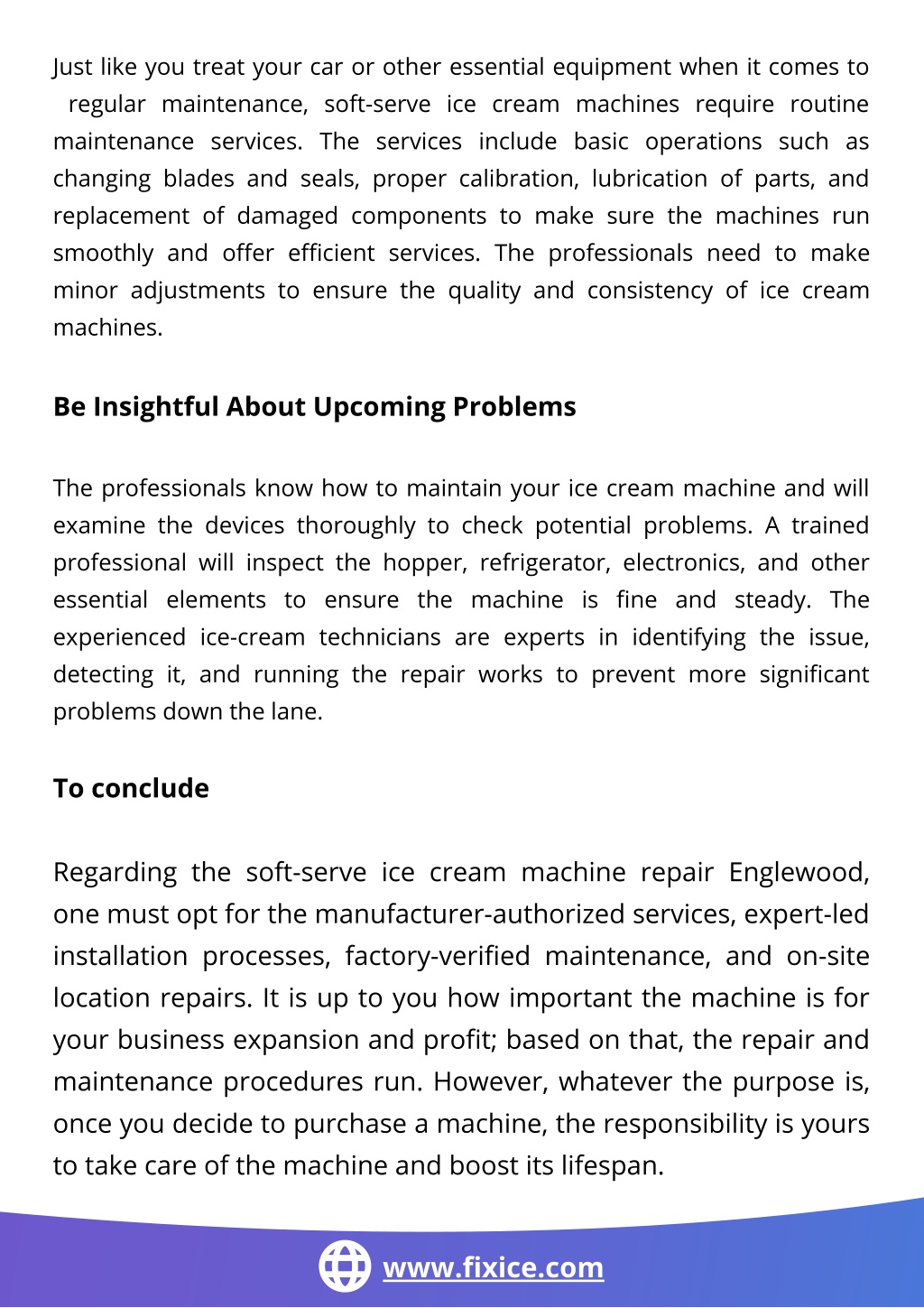 Just like you treat your car or other essential equipment when it comes to regular maintenance, soft-serve ice cream machines require routine maintenance services. The services include basic operations such as changing blades and seals, proper calibration, lubrication of parts, and replacement of damaged components to make sure the machines run smoothly and offer efficient services. The professionals need to make minor adjustments to ensure the quality and consistency of ice cream machines.

Be Insightful About Upcoming Problems

The professionals know how to maintain your ice cream machine and will examine the devices thoroughly to check potential problems. A trained professional will inspect the hopper, refrigerator, electronics, and other essential elements to ensure the machine is fine and steady. The experienced ice-cream technicians are experts in identifying the issue, detecting it, and running the repair works to prevent more significant problems down the lane.

To conclude

Regarding the soft-serve ice cream machine repair Englewood, one must opt for the manufacturer-authorized services, expert-led installation processes, factory-verified maintenance, and on-site location repairs. It is up to you how important the machine is for your business expansion and profit; based on that, the repair and maintenance procedures run. However, whatever the purpose is, once you decide to purchase a machine, the responsibility is yours to take care of the machine and boost its lifespan.

www.fixice.com